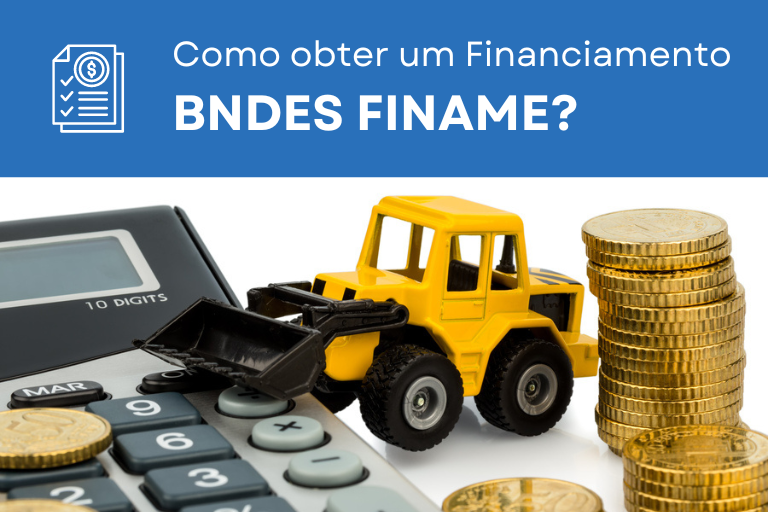 Como obter um Financiamento
BNDES FINAME?

10 DIGITS
MAR
9
6
3
2
+
−